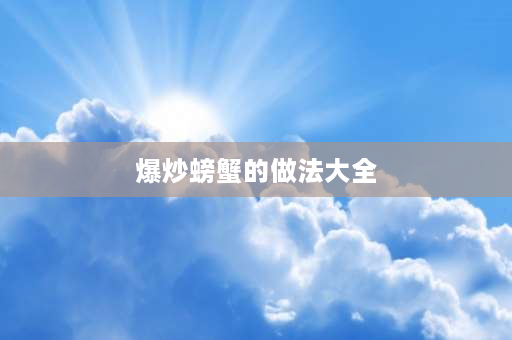 爆炒螃蟹的做法大全